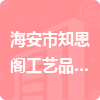 海安市知恩阁工艺品...